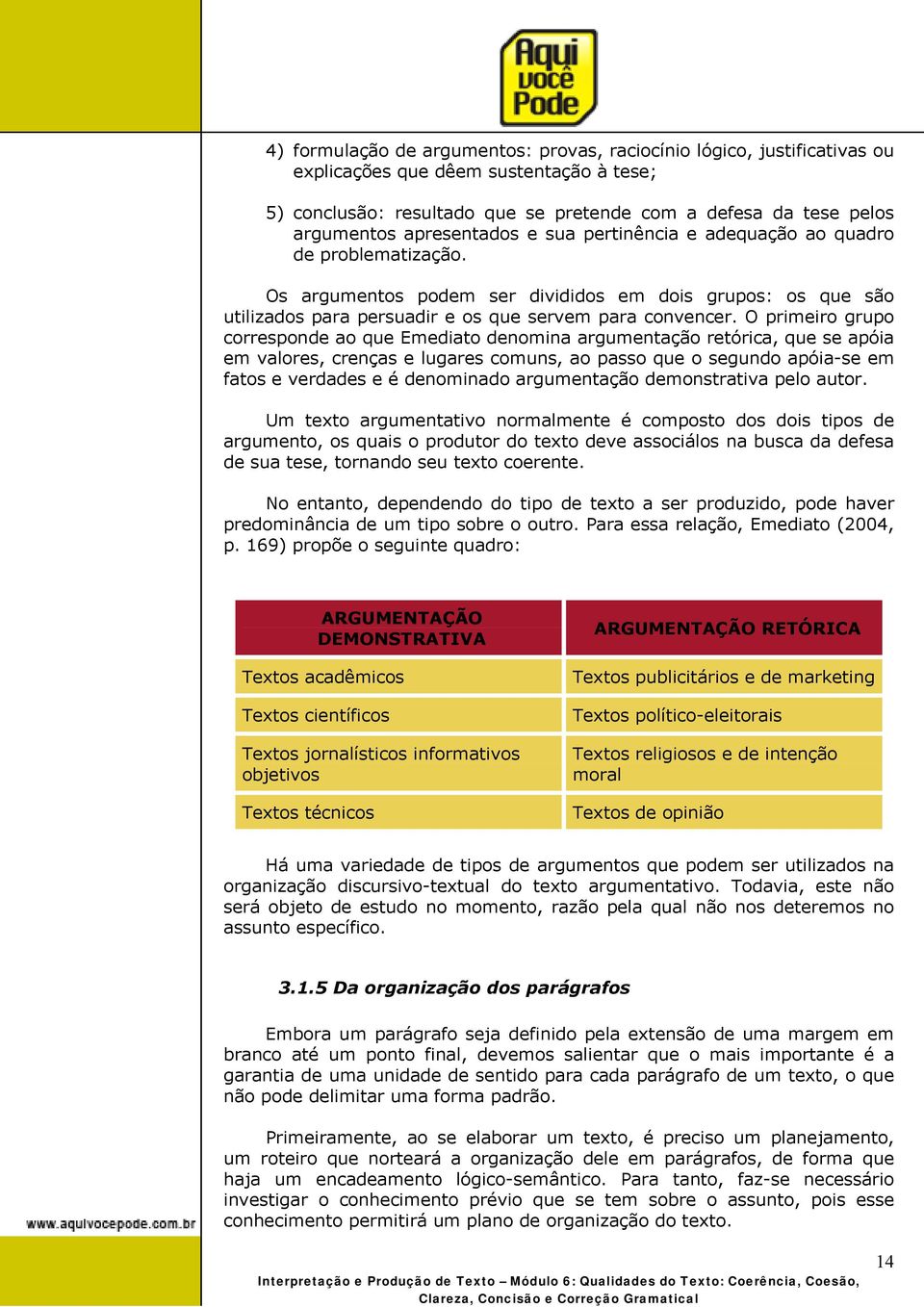 Aqui você Pode

4) formulação de argumentos: provas, raciocínio lógico, justificativas ou explicações que dêem sustentação à tese;

5) conclusão: resultado que se pretende com a defesa da tese pelos argumentos apresentados e sua pertinência e adequação ao quadro de problematização.

Os argumentos podem ser divididos em dois grupos: os que são utilizados para persuadir e os que servem para convencer. O primeiro grupo corresponde ao que Emediato denomina argumentação retórica, que se apóia em valores, crenças e lugares comuns, ao passo que o segundo apóia-se em fatos e verdades e é denominado argumentação demonstrativa pelo autor.

Um texto argumentativo normalmente é composto dos dois tipos de argumento, os quais o produtor do texto deve associálos na busca da defesa de sua tese, tornando seu texto coerente.

No entanto, dependendo do tipo de texto a ser produzido, pode haver predominância de um tipo sobre o outro. Para essa relação, Emediato (2004, p. 169) propõe o seguinte quadro:

| ARGUMENTAÇÃO DEMONSTRATIVA | ARGUMENTAÇÃO RETÓRICA |
|---|---|
| Textos acadêmicos | Textos publicitários e de marketing |
| Textos científicos | Textos político-eleitorais |
| Textos jornalísticos informativos objetivos | Textos religiosos e de intenção moral |
| Textos técnicos | Textos de opinião |

Há uma variedade de tipos de argumentos que podem ser utilizados na organização discursivo-textual do texto argumentativo. Todavia, este não será objeto de estudo no momento, razão pela qual não nos deteremos no assunto específico.

3.1.5 Da organização dos parágrafos

Embora um parágrafo seja definido pela extensão de uma margem em branco até um ponto final, devemos salientar que o mais importante é a garantia de uma unidade de sentido para cada parágrafo de um texto, o que não pode delimitar uma forma padrão.

Primeiramente, ao se elaborar um texto, é preciso um planejamento, um roteiro que norteará a organização dele em parágrafos, de forma que haja um encadeamento lógico-semântico. Para tanto, faz-se necessário investigar o conhecimento prévio que se tem sobre o assunto, pois esse conhecimento permitirá um plano de organização do texto.

www.aquivocepode.com.br

14

Interpretação e Produção de Texto – Módulo 6: Qualidades do Texto: Coerência, Coesão, Clareza, Concisão e Correção Gramatical